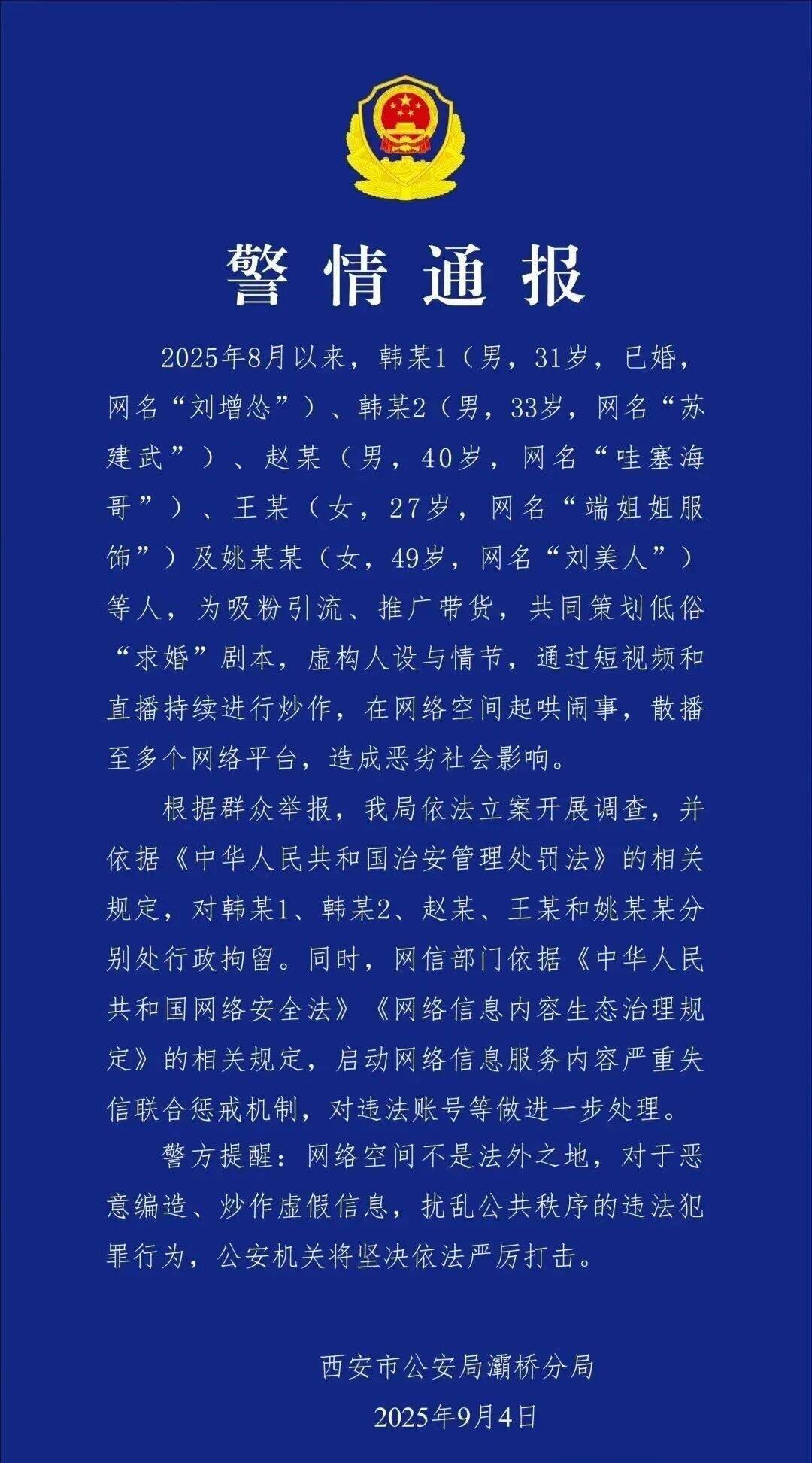 警情通报

2025年8月以来，韩某1（男，31岁，已婚，网名“刘增怂”）、韩某2（男，33岁，网名“苏建武”）、赵某（男，40岁，网名“哇塞海哥”）、王某（女，27岁，网名“端姐姐服饰”）及姚某某（女，49岁，网名“刘美人”）等人，为吸粉引流、推广带货，共同策划低俗“求婚”剧本，虚构人设与情节，通过短视频和直播持续进行炒作，在网络空间起哄闹事，散播至多个网络平台，造成恶劣社会影响。

根据群众举报，我局依法立案开展调查，并依据《中华人民共和国治安管理处罚法》的相关规定，对韩某1、韩某2、赵某、王某和姚某某分别处行政拘留。同时，网信部门依据《中华人民共和国网络安全法》《网络信息内容生态治理规定》的相关规定，启动网络信息服务内容严重失信联合惩戒机制，对违法账号等做进一步处理。

警方提醒：网络空间不是法外之地，对于恶意编造、炒作虚假信息，扰乱公共秩序的违法犯罪行为，公安机关将坚决依法严厉打击。

西安市公安局灞桥分局
2025年9月4日